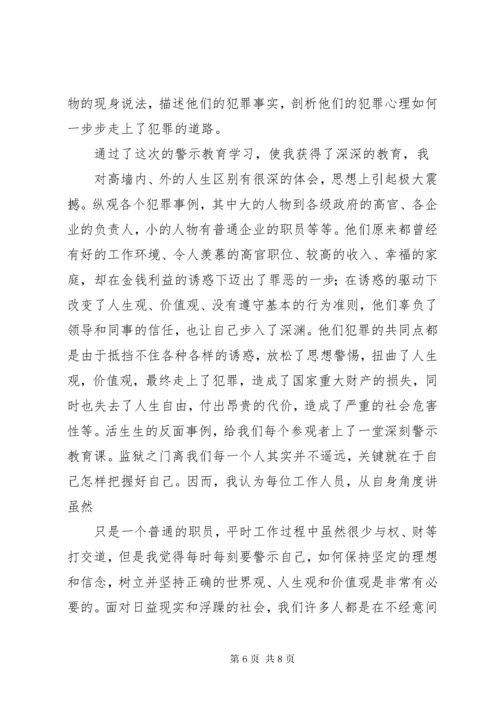 物的现身说法，描述他们的犯罪事实，剖析他们的犯罪心理如何一步步走上了犯罪的道路。

通过了这次的警示教育学习，使我获得了深深的教育，我

对高墙内、外的人生区别有很深的体会，思想上引起极大震撼。纵观各个犯罪事例，其中大的人物到各级政府的高官、各企业的负责人，小的人物有普通企业的职员等等。他们原来都曾经有好的工作环境、令人羡慕的高官职位、较高的收入、幸福的家庭，却在金钱利益的诱惑下迈出了罪恶的一步；在诱惑的驱动下改变了人生观、价值观、没有遵守基本的行为准则，他们辜负了领导和同事的信任，也让自己步入了深渊。他们犯罪的共同点都是由于抵挡不住各种各样的诱惑，放松了思想警惕，扭曲了人生观，价值观，最终走上了犯罪，造成了国家重大财产的损失，同时也失去了人生自由，付出昂贵的代价，造成了严重的社会危害性等。活生生的反面事例，给我们每个参观者上了一堂深刻警示教育课。监狱之门离我们每一个人其实并不遥远，关键就在于自己怎样把握好自己。因而，我认为每位工作人员，从自身角度讲虽然

只是一个普通的职员，平时工作过程中虽然很少与权、财等打交道，但是我觉得每时每刻要警示自己，如何保持坚定的理想和信念，树立并坚持正确的世界观、人生观和价值观是非常有必要的。面对日益现实和浮躁的社会，我们许多人都是在不经意间

第 6 页 共 8 页